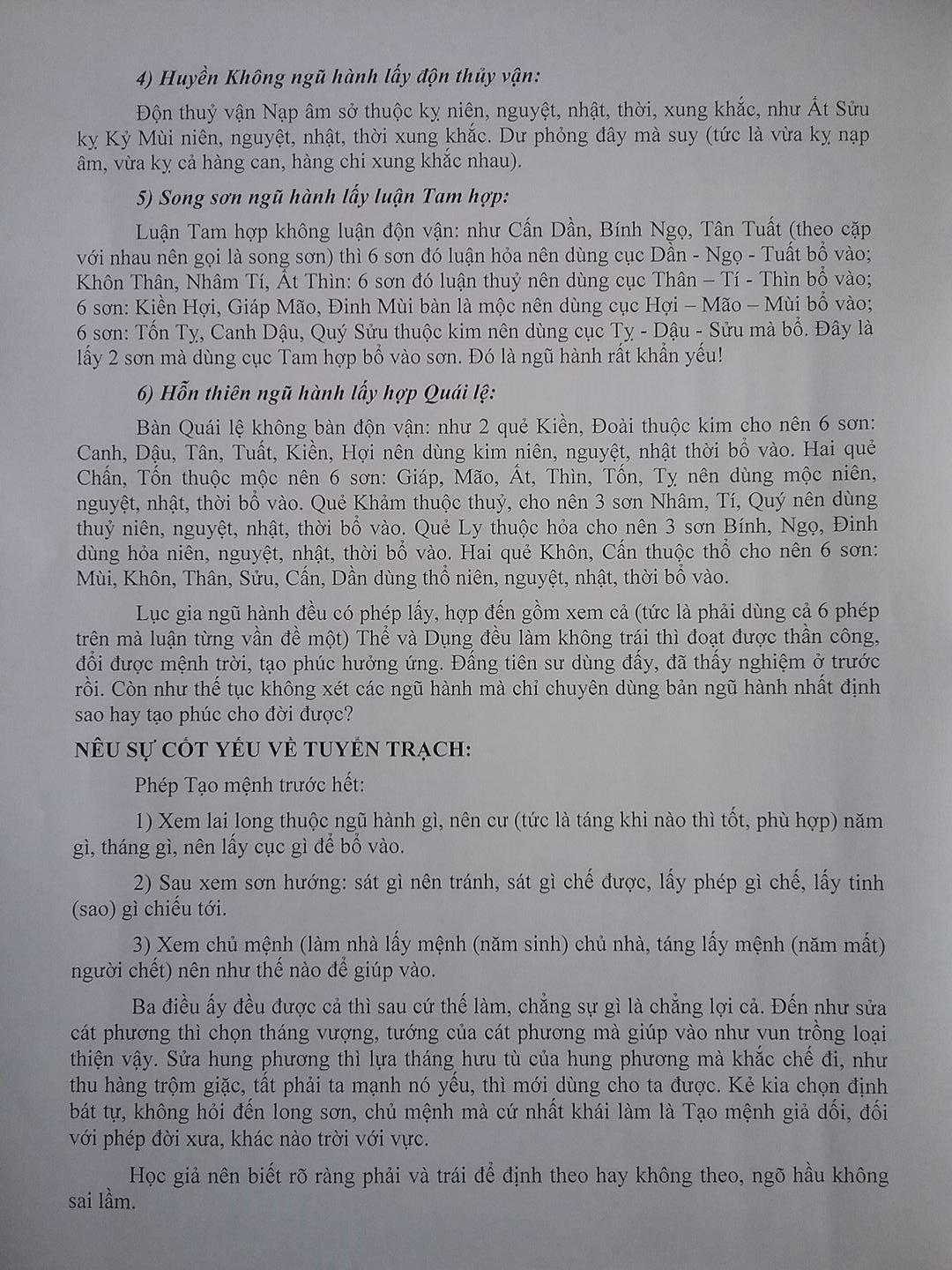 4) Huyền Không ngũ hành lấy độn thủy vận:

Độn thuỷ vận Nạp âm sở thuộc kỵ niên, nguyệt, nhật, thời, xung khắc, như Ất Sửu kỵ Kỷ Mùi niên, nguyệt, nhật, thời xung khắc. Dư phỏng đây mà suy (tức là vừa kỵ nạp âm, vừa kỵ cả hàng can, hàng chi xung khắc nhau).

5) Song sơn ngũ hành lấy luận Tam hợp:

Luận Tam hợp không luận độn vận: như Cấn Dần, Bính Ngọ, Tân Tuất (theo cặp với nhau nên gọi là song sơn) thì 6 sơn đó luận hỏa nên dùng cục Dần - Ngọ - Tuất bổ vào; Khôn Thân, Nhâm Tí, Ất Thìn: 6 sơn đó luận thuỷ nên dùng cục Thân – Tí - Thìn bổ vào; 6 sơn: Kiền Hợi, Giáp Mão, Đinh Mùi bàn là mộc nên dùng cục Hợi – Mão – Mùi bổ vào; 6 sơn: Tốn Tỵ, Canh Dậu, Quý Sửu thuộc kim nên dùng cục Tỵ - Dậu - Sửu mà bổ. Đây là lấy 2 sơn mà dùng cục Tam hợp bổ vào sơn. Đó là ngũ hành rất khẩn yếu!

6) Hỗn thiên ngũ hành lấy hợp Quái lệ:

Bàn Quái lệ không bàn độn vận: như 2 quẻ Kiền, Đoài thuộc kim cho nên 6 sơn: Canh, Dậu, Tân, Tuất, Kiền, Hợi nên dùng kim niên, nguyệt, nhật thời bổ vào. Hai quẻ Chấn, Tốn thuộc mộc nên 6 sơn: Giáp, Mão, Ất, Thìn, Tốn, Tỵ nên dùng mộc niên, nguyệt, nhật, thời bổ vào. Quẻ Khảm thuộc thuỷ, cho nên 3 sơn Nhâm, Tí, Quý nên dùng thuỷ niên, nguyệt, nhật, thời bổ vào. Quẻ Ly thuộc hỏa cho nên 3 sơn Bính, Ngọ, Đinh dùng hỏa niên, nguyệt, nhật, thời bổ vào. Hai quẻ Khôn, Cấn thuộc thổ cho nên 6 sơn: Mùi, Khôn, Thân, Sửu, Cấn, Dần dùng thổ niên, nguyệt, nhật, thời bổ vào.

Lục gia ngũ hành đều có phép lấy, hợp đến gồm xem cả (tức là phải dùng cả 6 phép trên mà luận từng vấn đề một) Thể và Dụng đều làm không trái thì đoạt được thần công, đổi được mệnh trời, tạo phúc hưởng ứng. Đấng tiên sư dùng đấy, đã thấy nghiệm ở trước rồi. Còn như thế tục không xét các ngũ hành mà chỉ chuyên dùng bản ngũ hành nhất định sao hay tạo phúc cho đời được?

NÊU SỰ CỐT YẾU VỀ TUYỂN TRẠCH:

Phép Tạo mệnh trước hết:

1) Xem lai long thuộc ngũ hành gì, nên cư (tức là táng khi nào thì tốt, phù hợp) năm gì, tháng gì, nên lấy cục gì để bổ vào.

2) Sau xem sơn hướng: sát gì nên tránh, sát gì chế được, lấy phép gì chế, lấy tinh (sao) gì chiếu tới.

3) Xem chủ mệnh (làm nhà lấy mệnh (năm sinh) chủ nhà, táng lấy mệnh (năm mất) người chết) nên như thế nào để giúp vào.

Ba điều ấy đều được cả thì sau cứ thế làm, chẳng sự gì là chẳng lợi cả. Đến như sửa cát phương thì chọn tháng vượng, tướng của cát phương mà giúp vào như vun trồng loại thiện vậy. Sửa hung phương thì lựa tháng hưu tù của hung phương mà khắc chế đi, như thu hàng trộm giặc, tất phải ta mạnh nó yếu, thì mới dùng cho ta được. Kẻ kia chọn định bát tự, không hỏi đến long sơn, chủ mệnh mà cứ nhất khái làm là Tạo mệnh giả dối, đối với phép đời xưa, khác nào trời với vực.

Học giả nên biết rõ ràng phải và trái để định theo hay không theo, ngõ hầu không sai lầm.